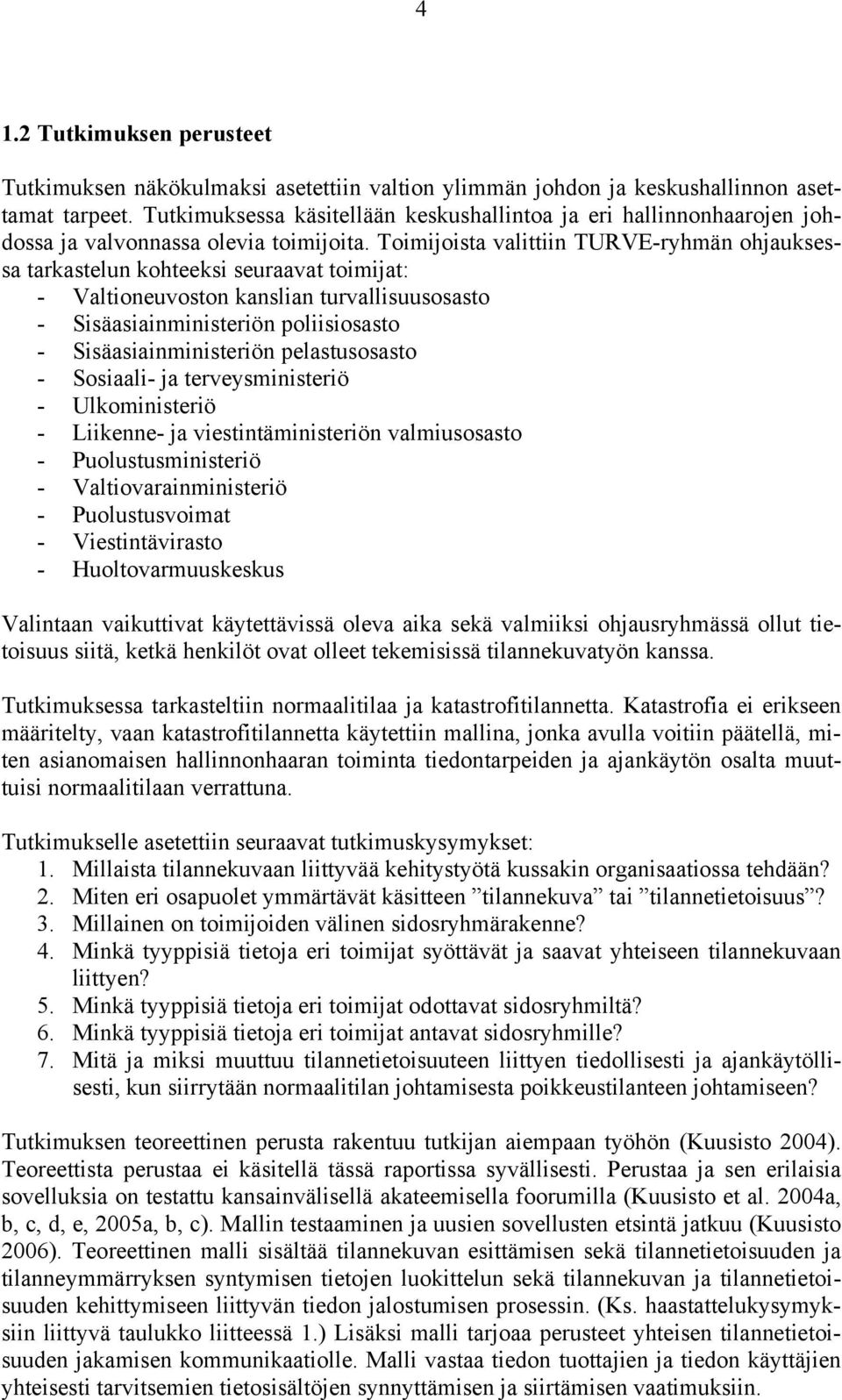 4

1.2 Tutkimuksen perusteet

Tutkimuksen näkökulmaksi asetettiin valtion ylimmän johdon ja keskushallinnon asettamat tarpeet. Tutkimuksessa käsitellään keskushallintoa ja eri hallinnonhaarojen johdossa ja valvonnassa olevia toimijoita. Toimijoista valittiin TURVE-ryhmän ohjauksessa tarkastelun kohteeksi seuraavat toimijat:
- Valtioneuvoston kanslian turvallisuusosasto
- Sisäasiainministeriön poliisiosasto
- Sisäasiainministeriön pelastusosasto
- Sosiaali- ja terveysministeriö
- Ulkoministeriö
- Liikenne- ja viestintäministeriön valmiusosasto
- Puolustusministeriö
- Valtiovarainministeriö
- Puolustusvoimat
- Viestintävirasto
- Huoltovarmuuskeskus

Valintaan vaikuttivat käytettävissä oleva aika sekä valmiiksi ohjausryhmässä ollut tietoisuus siitä, ketkä henkilöt ovat olleet tekemisissä tilannekuvatyön kanssa.

Tutkimuksessa tarkasteltiin normaalitilaa ja katastrofitilannetta. Katastrofia ei erikseen määritelty, vaan katastrofitilannetta käytettiin mallina, jonka avulla voitiin päätellä, miten asianomaisen hallinnonhaaran toiminta tiedontarpeiden ja ajankäytön osalta muuttuisi normaalitilaan verrattuna.

Tutkimukselle asetettiin seuraavat tutkimuskysymykset:
1. Millaista tilannekuvaan liittyvää kehitystyötä kussakin organisaatiossa tehdään?
2. Miten eri osapuolet ymmärtävät käsitteen ”tilannekuva” tai ”tilannetietoisuus”?
3. Millainen on toimijoiden välinen sidosryhmärakenne?
4. Minkä tyyppisiä tietoja eri toimijat syöttävät ja saavat yhteiseen tilannekuvaan liittyen?
5. Minkä tyyppisiä tietoja eri toimijat odottavat sidosryhmiltä?
6. Minkä tyyppisiä tietoja eri toimijat antavat sidosryhmille?
7. Mitä ja miksi muuttuu tilannetietoisuuteen liittyen tiedollisesti ja ajankäytöllisesti, kun siirrytään normaalitilan johtamisesta poikkeustilanteen johtamiseen?

Tutkimuksen teoreettinen perusta rakentuu tutkijan aiempaan työhön (Kuusisto 2004). Teoreettista perustaa ei käsitellä tässä raportissa syvällisesti. Perustaa ja sen erilaisia sovelluksia on testattu kansainvälisellä akateemisella foorumilla (Kuusisto et al. 2004a, b, c, d, e, 2005a, b, c). Mallin testaaminen ja uusien sovellusten etsintä jatkuu (Kuusisto 2006). Teoreettinen malli sisältää tilannekuvan esittämisen sekä tilannetietoisuuden ja tilanneymmärryksen syntymisen tietojen luokittelun sekä tilannekuvan ja tilannetietoisuuden kehittymiseen liittyvän tiedon jalostumisen prosessin. (Ks. haastattelukysymyksiin liittyvä taulukko liitteessä 1.) Lisäksi malli tarjoaa perusteet yhteisen tilannetietoisuuden jakamisen kommunikaatiolle. Malli vastaa tiedon tuottajien ja tiedon käyttäjien yhteisesti tarvitsemien tietosisältöjen synnyttämisen ja siirtämisen vaatimuksiin.